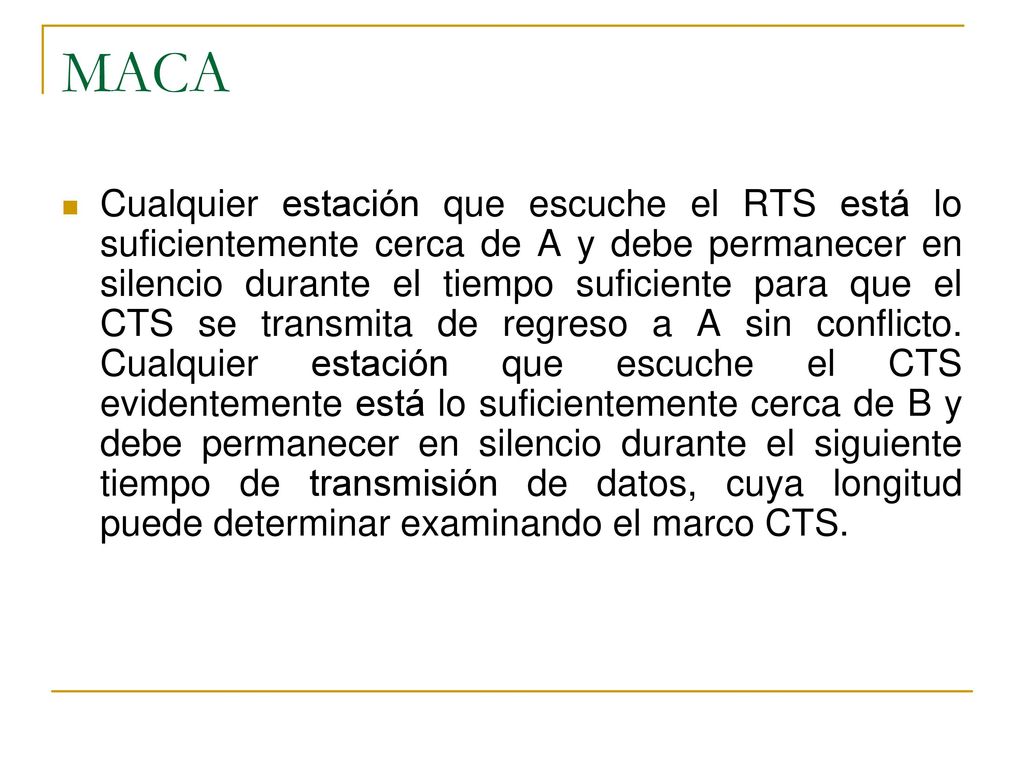 MACA

Cualquier estación que escuche el RTS está lo suficientemente cerca de A y debe permanecer en silencio durante el tiempo suficiente para que el CTS se transmita de regreso a A sin conflicto. Cualquier estación que escuche el CTS evidentemente está lo suficientemente cerca de B y debe permanecer en silencio durante el siguiente tiempo de transmisión de datos, cuya longitud puede determinar examinando el marco CTS.